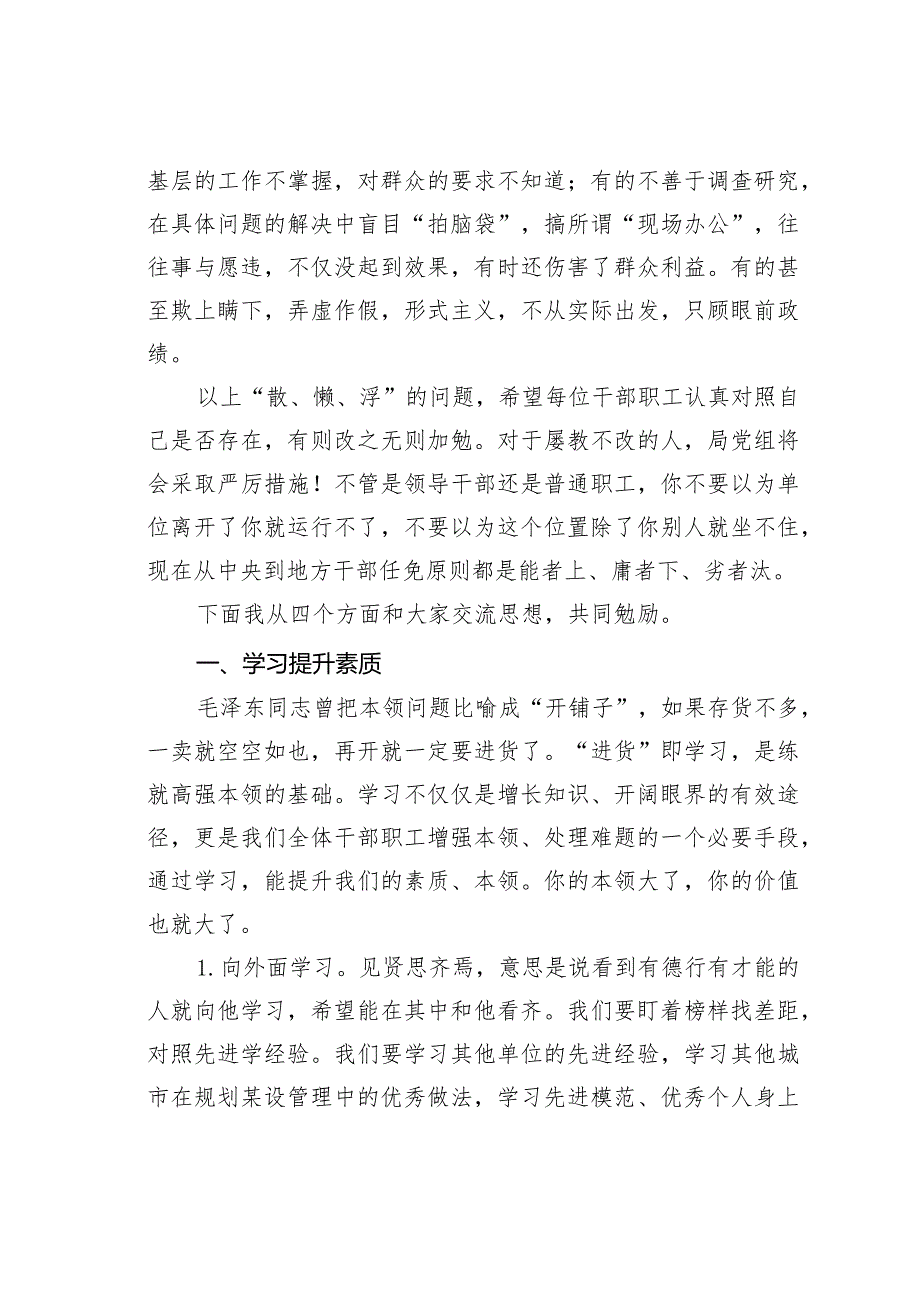 基层的工作不掌握，对群众的要求不知道；有的不善于调查研究，在具体问题的解决中盲目“拍脑袋”，搞所谓“现场办公”，往往事与愿违，不仅没起到效果，有时还伤害了群众利益。有的甚至欺上瞒下，弄虚作假，形式主义，不从实际出发，只顾眼前政绩。

以上“散、懒、浮”的问题，希望每位干部职工认真对照自己是否存在，有则改之无则加勉。对于屡教不改的人，局党组将会采取严厉措施！不管是领导干部还是普通职工，你不要以为单位离开了你就运行不了，不要以为这个位置除了你别人就坐不住，现在从中央到地方干部任免原则都是能者上、庸者下、劣者汰。

下面我从四个方面和大家交流思想，共同勉励。

一、学习提升素质

毛泽东同志曾把本领问题比喻成“开铺子”，如果存货不多，一卖就空空如也，再开就一定要进货了。“进货”即学习，是练就高强本领的基础。学习不仅仅是增长知识、开阔眼界的有效途径，更是我们全体干部职工增强本领、处理难题的一个必要手段，通过学习，能提升我们的素质、本领。你的本领大了，你的价值也就大了。

1. 向外面学习。见贤思齐焉，意思是说看到有德行有才能的人就向他学习，希望能在其中和他看齐。我们要盯着榜样找差距，对照先进学经验。我们要学习其他单位的先进经验，学习其他城市在规划某设管理中的优秀做法，学习先进模范、优秀个人身上